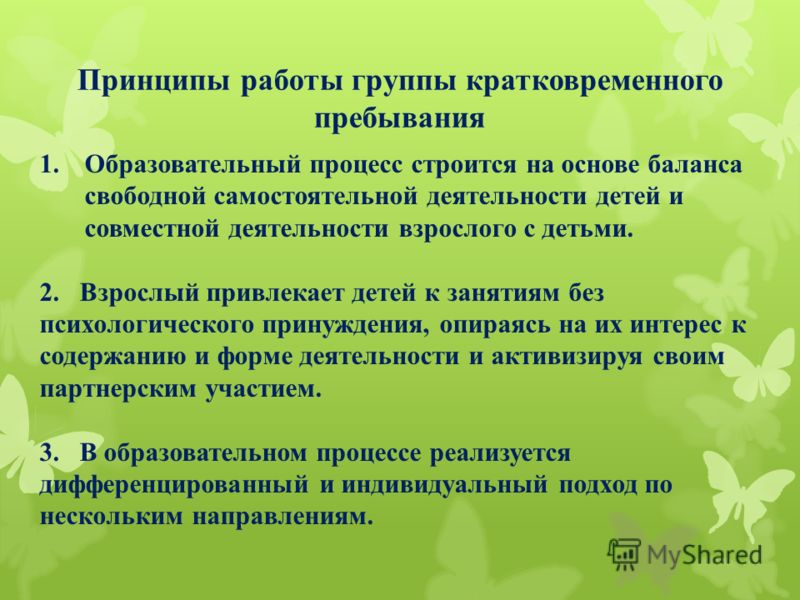 Принципы работы группы кратковременного пребывания

1. Образовательный процесс строится на основе баланса свободной самостоятельной деятельности детей и совместной деятельности взрослого с детьми.

2. Взрослый привлекает детей к занятиям без психологического принуждения, опираясь на их интерес к содержанию и форме деятельности и активизируя своим партнерским участием.

3. В образовательном процессе реализуется дифференцированный и индивидуальный подход по нескольким направлениям.

MyShared